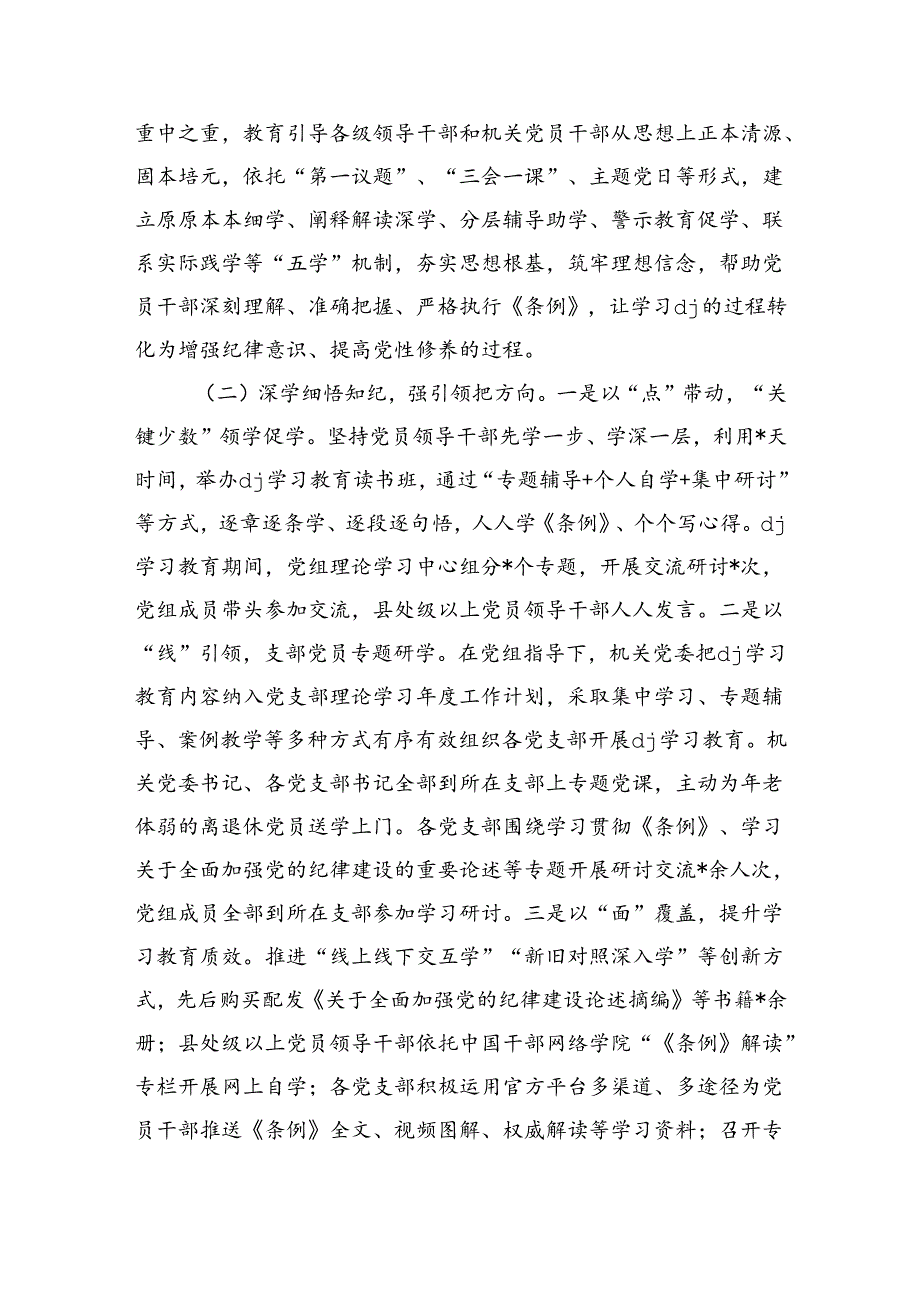 重中之重，教育引导各级领导干部和机关党员干部从思想上正本清源、固本培元，依托“第一议题”、“三会一课”、主题党日等形式，建立原原本本细学、阐释解读深学、分层辅导助学、警示教育促学、联系实际践学等“五学”机制，夯实思想根基，筑牢理想信念，帮助党员干部深刻理解、准确把握、严格执行《条例》，让学习dj的过程转化为增强纪律意识、提高党性修养的过程。

（二）深学细悟知纪，强引领把方向。一是以“点”带动，“关键少数”领学促学。坚持党员领导干部先学一步、学深一层，利用*天时间，举办dj学习教育读书班，通过“专题辅导+个人自学+集中研讨”等方式，逐章逐条学、逐段逐句悟，人人学《条例》、个个写心得。dj学习教育期间，党组理论学习中心组分*个专题，开展交流研讨*次，党组成员带头参加交流，县处级以上党员领导干部人人发言。二是以“线”引领，支部党员专题研学。在党组指导下，机关党委把dj学习教育内容纳入党支部理论学习年度工作计划，采取集中学习、专题辅导、案例教学等多种方式有序有效组织各党支部开展dj学习教育。机关党委书记、各党支部书记全部到所在支部上专题党课，主动为年老体弱的离退休党员送学上门。各党支部围绕学习贯彻《条例》、学习关于全面加强党的纪律建设的重要论述等专题开展研讨交流*余人次，党组成员全部到所在支部参加学习研讨。三是以“面”覆盖，提升学习教育质效。推进“线上线下交互学”“新旧对照深入学”等创新方式，先后购买配发《关于全面加强党的纪律建设论述摘编》等书籍*余册；县处级以上党员领导干部依托中国干部网络学院“《条例》解读”专栏开展网上自学；各党支部积极运用官方平台多渠道、多途径为党员干部推送《条例》全文、视频图解、权威解读等学习资料；召开专